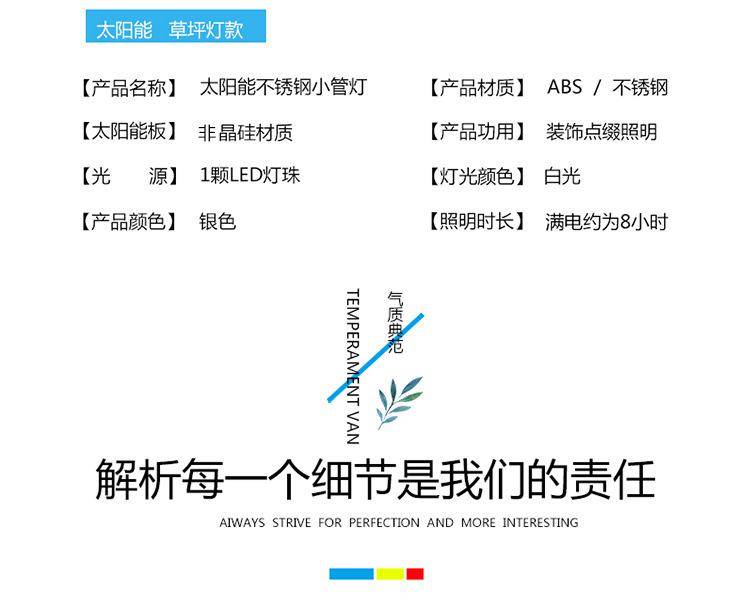 太阳能 草坪灯款

【产品名称】 太阳能不锈钢小管灯

【太阳能板】 非晶硅材质

【光 源】 1颗LED灯珠

【产品颜色】 银色

【产品材质】 ABS / 不锈钢

【产品功用】 装饰点缀照明

【灯光颜色】 白光

【照明时长】 满电约为8小时

TEMPERAMENT VAN

气质典范

解析每一个细节是我们的责任

AIWAYS STRIVE FOR PERFECTION AND MORE INTERESTING